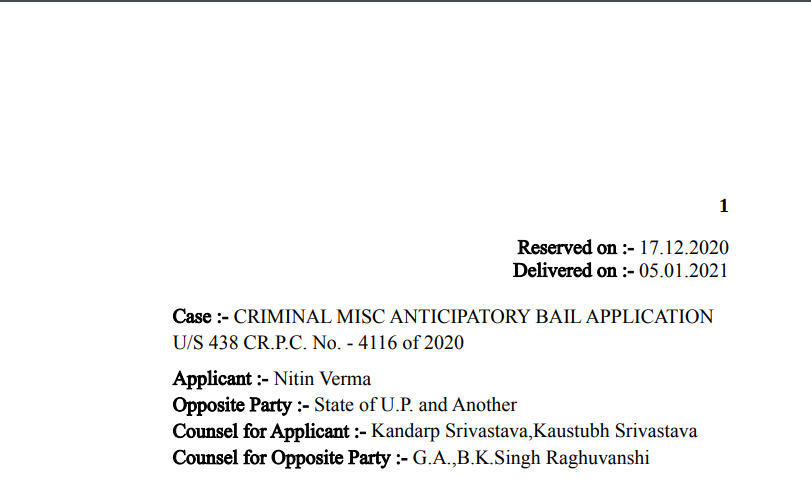 1

Reserved on :- 17.12.2020
Delivered on :- 05.01.2021

Case :- CRIMINAL MISC ANTICIPATORY BAIL APPLICATION U/S 438 CR.P.C. No. - 4116 of 2020

Applicant :- Nitin Verma
Opposite Party :- State of U.P. and Another
Counsel for Applicant :- Kandarp Srivastava,Kaustubh Srivastava
Counsel for Opposite Party :- G.A.,B.K.Singh Raghuvanshi